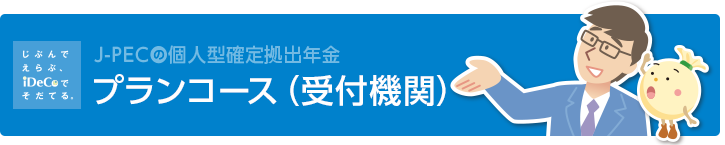 じぶんで
えらぶ、
iDeCoで
そだてる。

J-PECの個人型確定拠出年金

プランコース（受付機関）